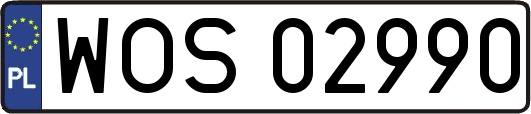 PL

WOS 02990